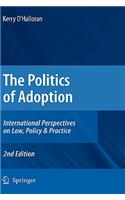 Kerry O'Halloran

The Politics of Adoption

International Perspectives on Law, Policy & Practice

2nd Edition

Springer